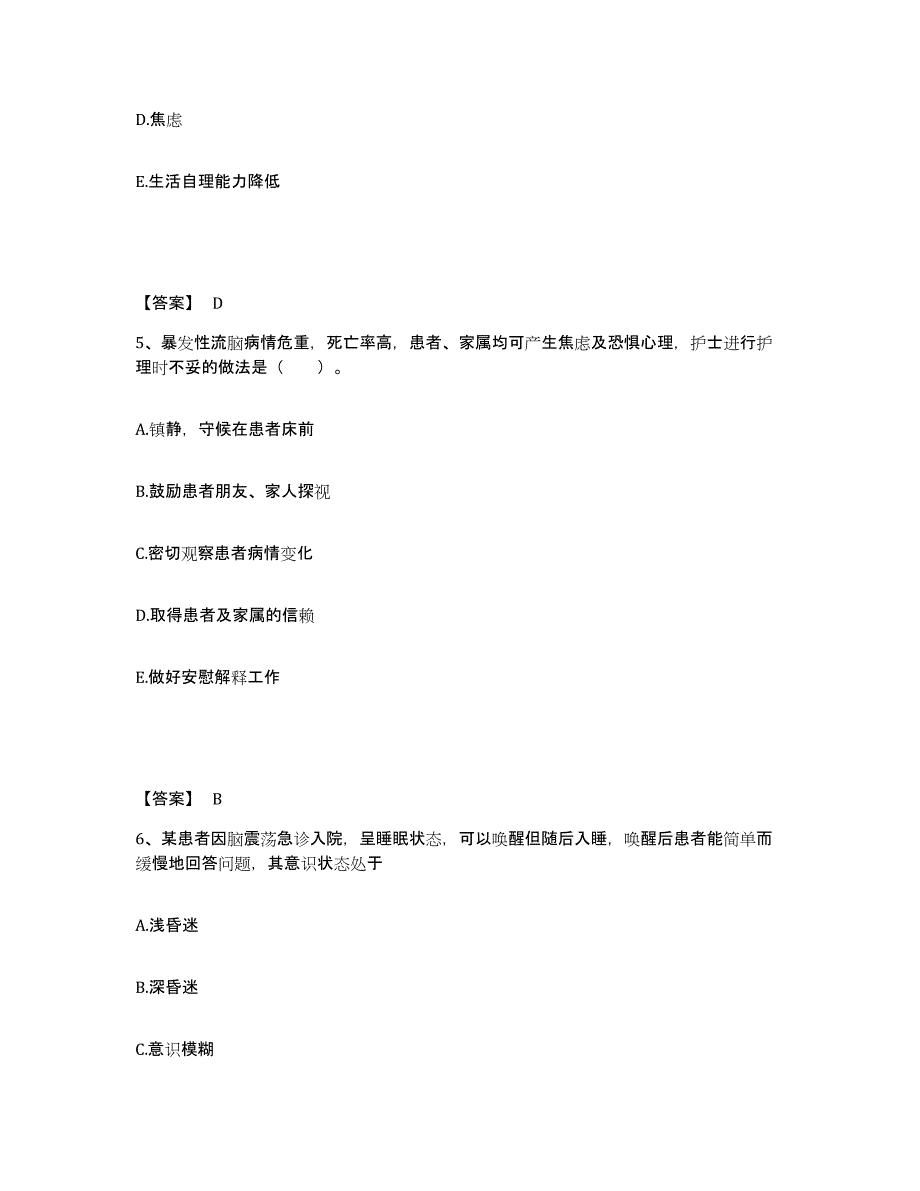 D.焦虑

E.生活自理能力降低

【答案】 D

5、暴发性流脑病情危重，死亡率高，患者、家属均可产生焦虑及恐惧心理，护士进行护理时不妥的做法是（　　）。

A.镇静，守候在患者床前

B.鼓励患者朋友、家人探视

C.密切观察患者病情变化

D.取得患者及家属的信赖

E.做好安慰解释工作

【答案】 B

6、某患者因脑震荡急诊入院，呈睡眠状态，可以唤醒但随后入睡，唤醒后患者能简单而缓慢地回答问题，其意识状态处于

A.浅昏迷

B.深昏迷

C.意识模糊